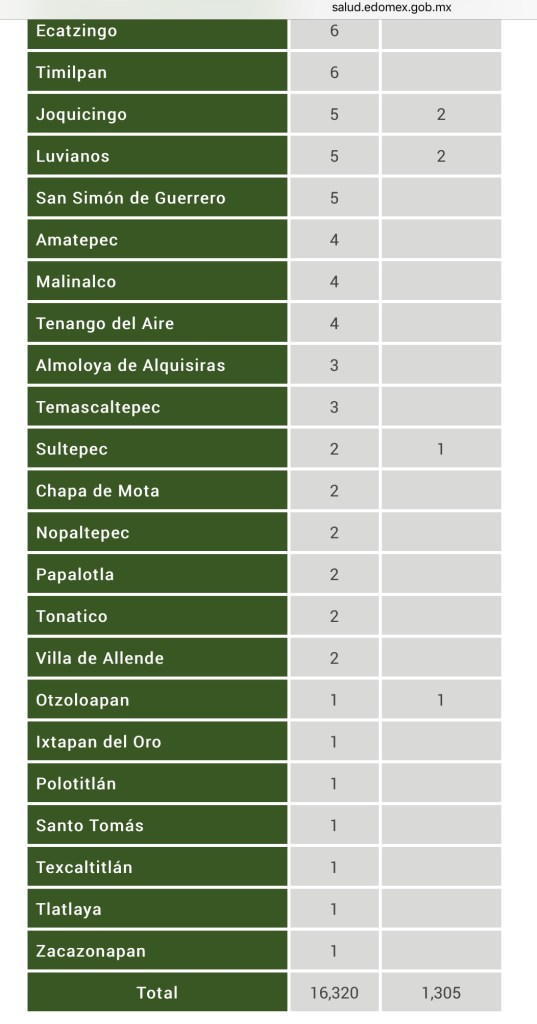 salud.edomex.gob.mx

| | | |
|---|---|---|
| Ecatzingo | 6 | |
| Timilpan | 6 | |
| Joquicingo | 5 | 2 |
| Luvianos | 5 | 2 |
| San Simón de Guerrero | 5 | |
| Amatepec | 4 | |
| Malinalco | 4 | |
| Tenango del Aire | 4 | |
| Almoloya de Alquisiras | 3 | |
| Temascaltepec | 3 | |
| Sultepec | 2 | 1 |
| Chapa de Mota | 2 | |
| Nopaltepec | 2 | |
| Papalotla | 2 | |
| Tonatico | 2 | |
| Villa de Allende | 2 | |
| Otzoloapan | 1 | 1 |
| Ixtapan del Oro | 1 | |
| Polotitlán | 1 | |
| Santo Tomás | 1 | |
| Texcaltitlán | 1 | |
| Tlatlaya | 1 | |
| Zacazonapan | 1 | |
| Total | 16,320 | 1,305 |